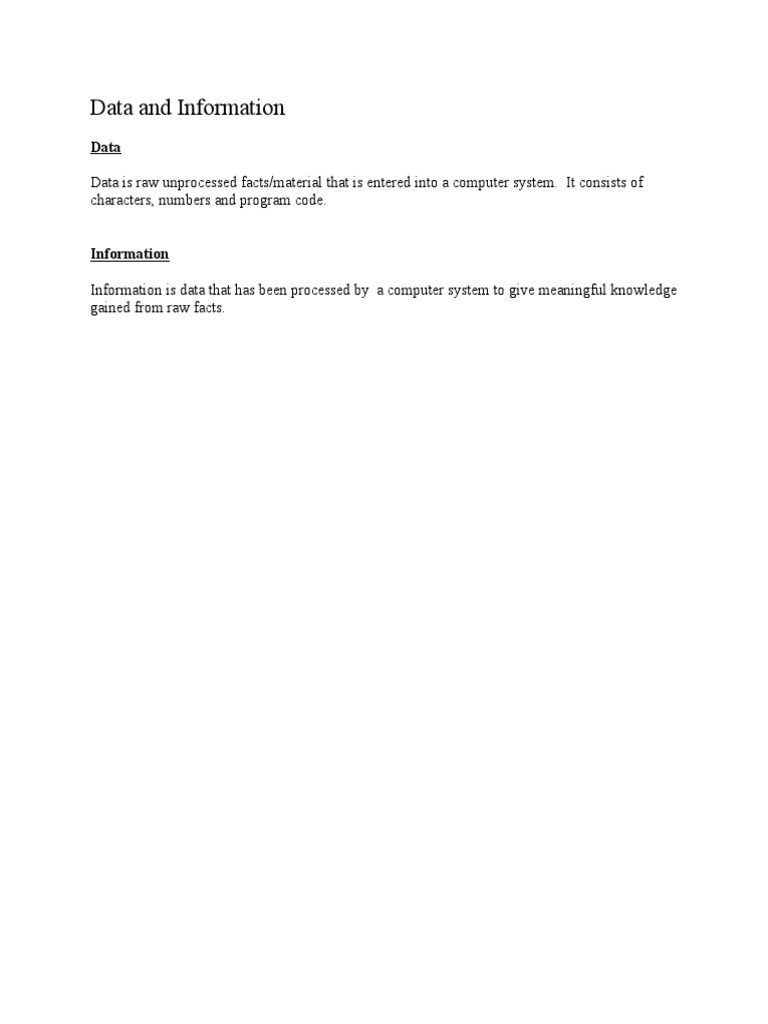 Data and Information

Data

Data is raw unprocessed facts/material that is entered into a computer system. It consists of characters, numbers and program code.

Information

Information is data that has been processed by a computer system to give meaningful knowledge gained from raw facts.